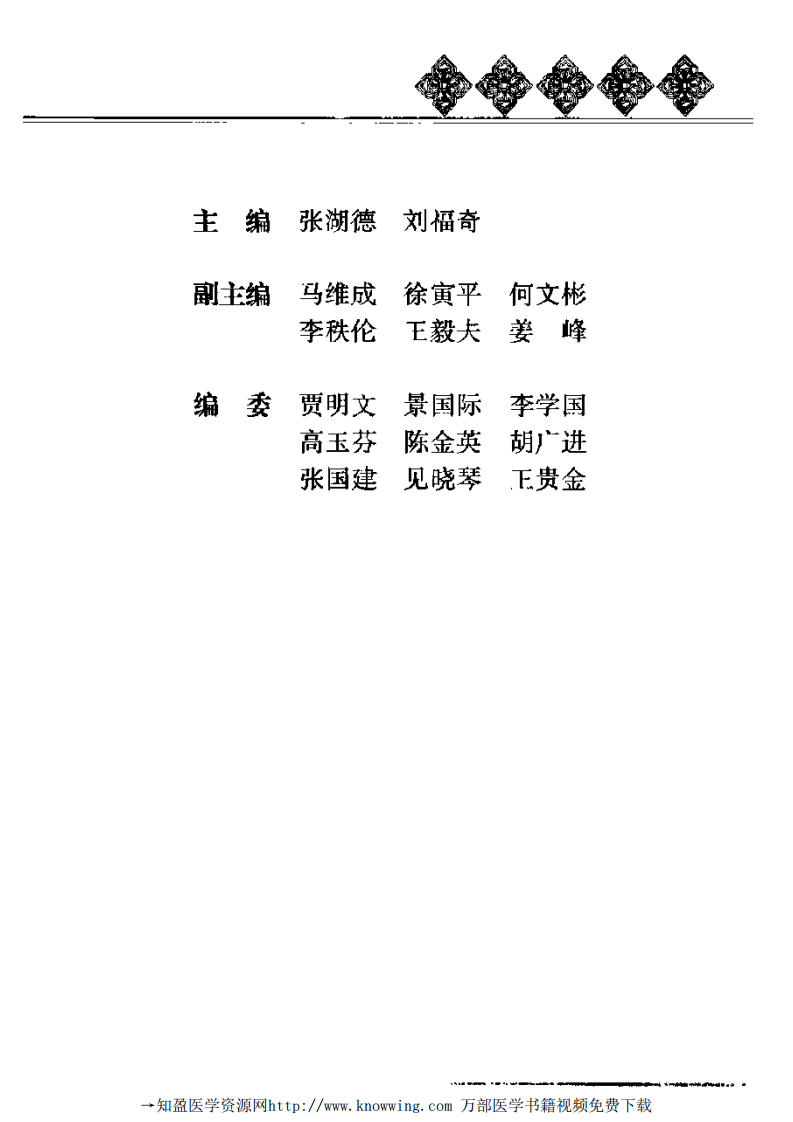 主　编　张湖德　刘福奇

副主编　马维成　徐寅平　何文彬
　　　　李秩伦　王毅夫　姜　峰

编　委　贾明文　景国际　李学国
　　　　高玉芬　陈金英　胡广进
　　　　张国建　见晓琴　王贵金

→知盈医学资源网http://www.knowwing.com 万部医学书籍视频免费下载